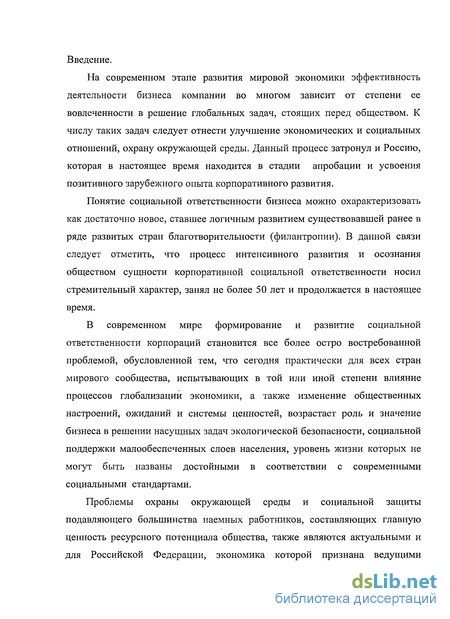 Введение.

На современном этапе развития мировой экономики эффективность деятельности бизнеса компании во многом зависит от степени ее вовлеченности в решение глобальных задач, стоящих перед обществом. К числу таких задач следует отнести улучшение экономических и социальных отношений, охрану окружающей среды. Данный процесс затронул и Россию, которая в настоящее время находится в стадии апробации и усвоения позитивного зарубежного опыта корпоративного развития.

Понятие социальной ответственности бизнеса можно охарактеризовать как достаточно новое, ставшее логичным развитием существовавшей ранее в ряде развитых стран благотворительности (филантропии). В данной связи следует отметить, что процесс интенсивного развития и осознания обществом сущности корпоративной социальной ответственности носил стремительный характер, занял не более 50 лет и продолжается в настоящее время.

В современном мире формирование и развитие социальной ответственности корпораций становится все более остро востребованной проблемой, обусловленной тем, что сегодня практически для всех стран мирового сообщества, испытывающих в той или иной степени влияние процессов глобализации экономики, а также изменение общественных настроений, ожиданий и системы ценностей, возрастает роль и значение бизнеса в решении насущных задач экологической безопасности, социальной поддержки малообеспеченных слоев населения, уровень жизни которых не могут быть названы достойными в соответствии с современными социальными стандартами.

Проблемы охраны окружающей среды и социальной защиты подавляющего большинства наемных работников, составляющих главную ценность ресурсного потенциала общества, также являются актуальными и для Российской Федерации, экономика которой признана ведущими

dsLib.net
библиотека диссертаций